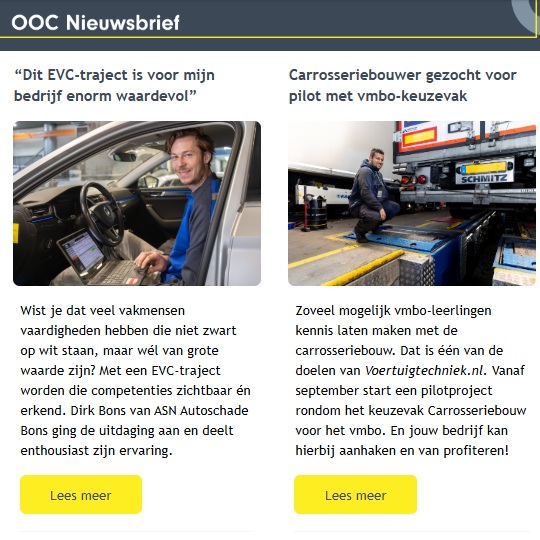 OOC Nieuwsbrief

“Dit EVC-traject is voor mijn bedrijf enorm waardevol”

Wist je dat veel vakmensen vaardigheden hebben die niet zwart op wit staan, maar wél van grote waarde zijn? Met een EVC-traject worden die competenties zichtbaar én erkend. Dirk Bons van ASN Autoschade Bons ging de uitdaging aan en deelt enthousiast zijn ervaring.

Lees meer

Carrosseriebouwer gezocht voor pilot met vmbo-keuzevak

SCHMITZ

Zoveel mogelijk vmbo-leerlingen kennis laten maken met de carrosseriebouw. Dat is één van de doelen van Voertuigtechniek.nl. Vanaf september start een pilotproject rondom het keuzevak Carrosseriebouw voor het vmbo. En jouw bedrijf kan hierbij aanhaken en van profiteren!

Lees meer